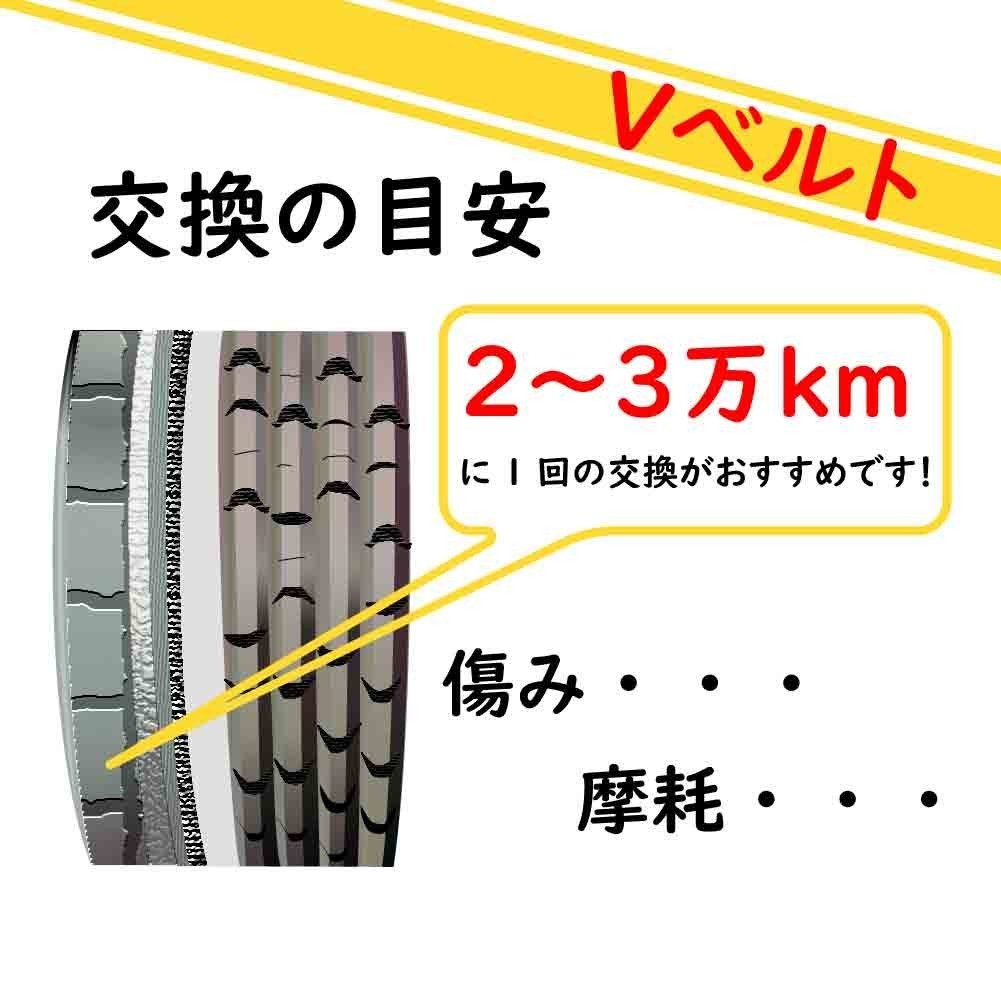 Vベルト

交換の目安

2〜3万km

に１回の交換がおすすめです！

傷み・・・

摩耗・・・